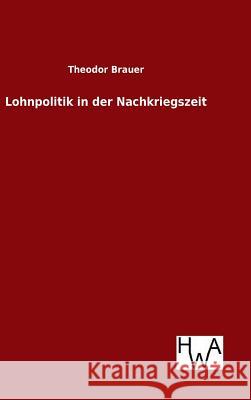 Theodor Brauer

Lohnpolitik in der Nachkriegszeit

HWA

Kraina Książek